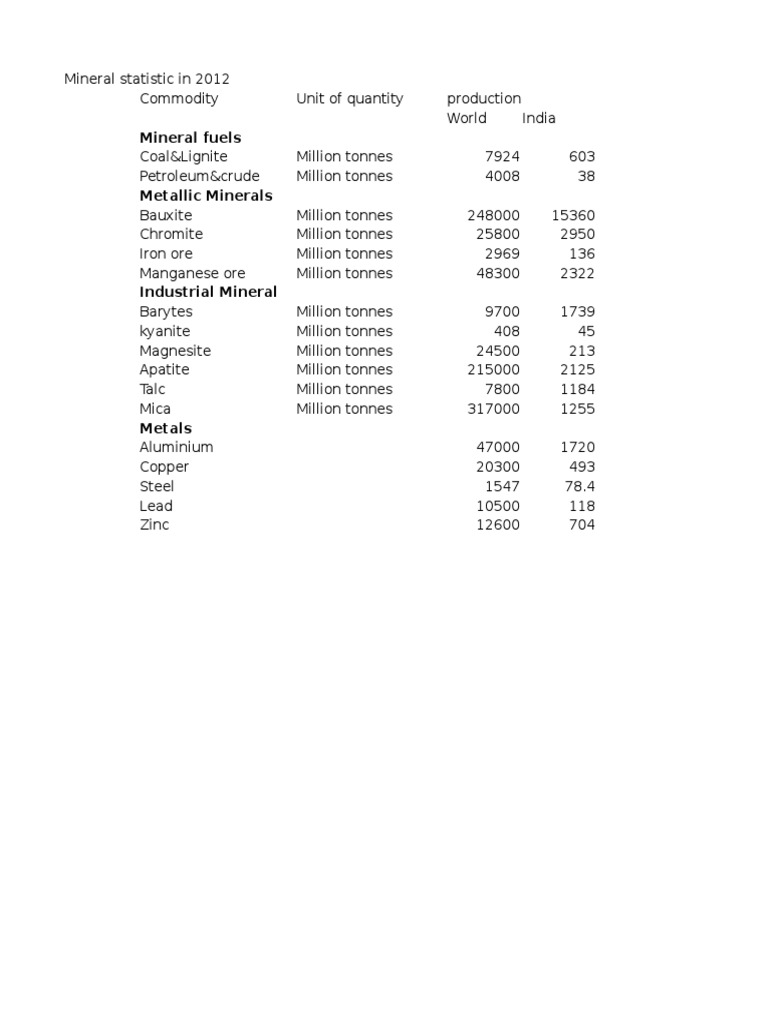 Mineral statistic in 2012

| Commodity | Unit of quantity | production World | India |
|---|---|---|---|
| **Mineral fuels** | | | |
| Coal&Lignite | Million tonnes | 7924 | 603 |
| Petroleum&crude | Million tonnes | 4008 | 38 |
| **Metallic Minerals** | | | |
| Bauxite | Million tonnes | 248000 | 15360 |
| Chromite | Million tonnes | 25800 | 2950 |
| Iron ore | Million tonnes | 2969 | 136 |
| Manganese ore | Million tonnes | 48300 | 2322 |
| **Industrial Mineral** | | | |
| Barytes | Million tonnes | 9700 | 1739 |
| kyanite | Million tonnes | 408 | 45 |
| Magnesite | Million tonnes | 24500 | 213 |
| Apatite | Million tonnes | 215000 | 2125 |
| Talc | Million tonnes | 7800 | 1184 |
| Mica | Million tonnes | 317000 | 1255 |
| **Metals** | | | |
| Aluminium | | 47000 | 1720 |
| Copper | | 20300 | 493 |
| Steel | | 1547 | 78.4 |
| Lead | | 10500 | 118 |
| Zinc | | 12600 | 704 |